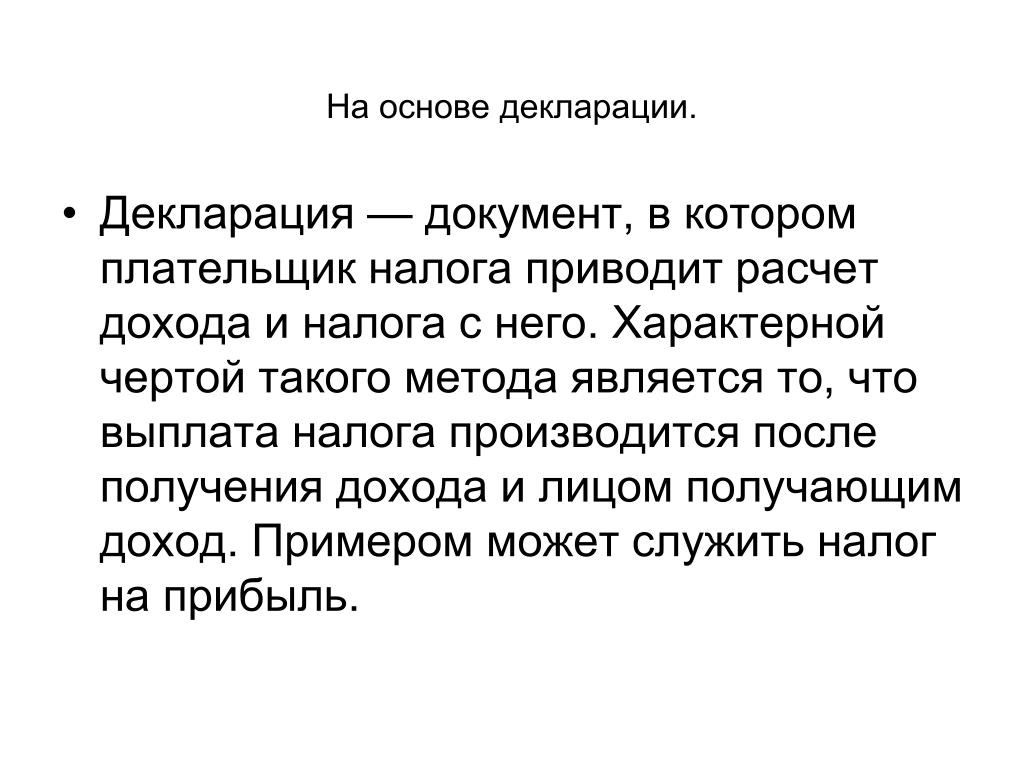 На основе декларации.

• Декларация — документ, в котором плательщик налога приводит расчет дохода и налога с него. Характерной чертой такого метода является то, что выплата налога производится после получения дохода и лицом получающим доход. Примером может служить налог на прибыль.